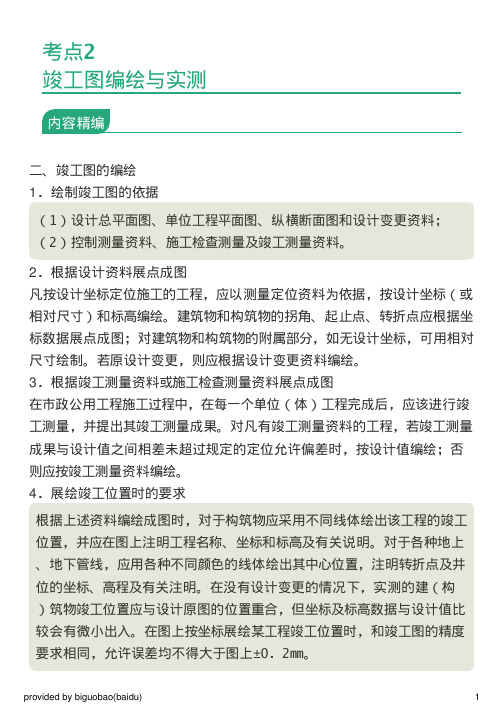 考点2
竣工图编绘与实测

内容精编

二、竣工图的编绘
1．绘制竣工图的依据
（1）设计总平面图、单位工程平面图、纵横断面图和设计变更资料；
（2）控制测量资料、施工检查测量及竣工测量资料。
2．根据设计资料展点成图
凡按设计坐标定位施工的工程，应以测量定位资料为依据，按设计坐标（或相对尺寸）和标高编绘。建筑物和构筑物的拐角、起止点、转折点应根据坐标数据展点成图；对建筑物和构筑物的附属部分，如无设计坐标，可用相对尺寸绘制。若原设计变更，则应根据设计变更资料编绘。
3．根据竣工测量资料或施工检查测量资料展点成图
在市政公用工程施工过程中，在每一个单位（体）工程完成后，应该进行竣工测量，并提出其竣工测量成果。对凡有竣工测量资料的工程，若竣工测量成果与设计值之间相差未超过规定的定位允许偏差时，按设计值编绘；否则应按竣工测量资料编绘。
4．展绘竣工位置时的要求
根据上述资料编绘成图时，对于构筑物应采用不同线体绘出该工程的竣工位置，并应在图上注明工程名称、坐标和标高及有关说明。对于各种地上、地下管线，应用各种不同颜色的线体绘出其中心位置，注明转折点及井位的坐标、高程及有关注明。在没有设计变更的情况下，实测的建（构）筑物竣工位置应与设计原图的位置重合，但坐标及标高数据与设计值比较会有微小出入。在图上按坐标展绘某工程竣工位置时，和竣工图的精度要求相同，允许误差均不得大于图上±0．2mm。

provided by biguobao(baidu)
1